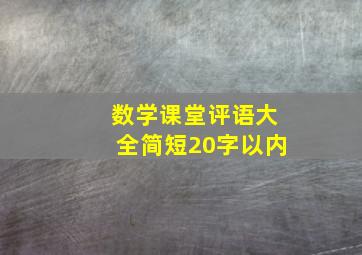 数学课堂评语大全简短20字以内